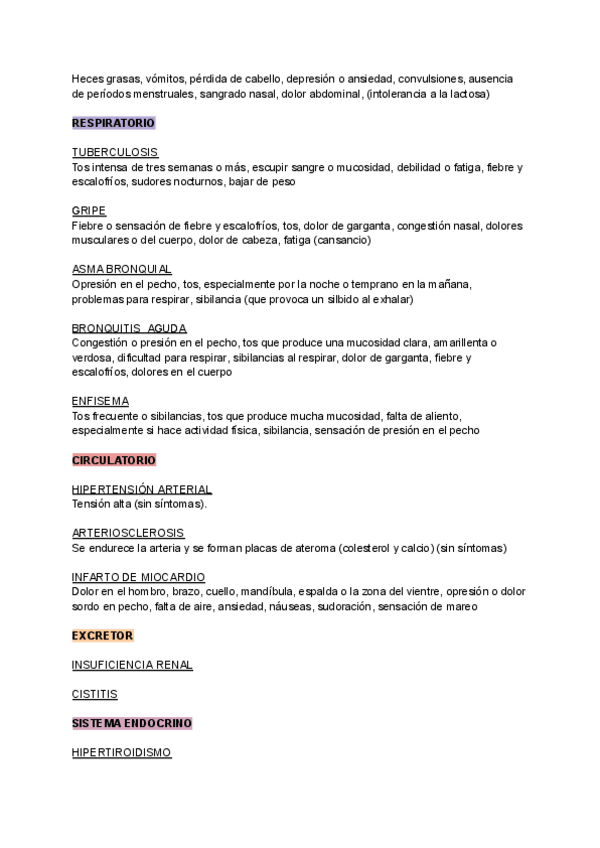 Heces grasas, vómitos, pérdida de cabello, depresión o ansiedad, convulsiones, ausencia de períodos menstruales, sangrado nasal, dolor abdominal, (intolerancia a la lactosa)

RESPIRATORIO

TUBERCULOSIS
Tos intensa de tres semanas o más, escupir sangre o mucosidad, debilidad o fatiga, fiebre y escalofríos, sudores nocturnos, bajar de peso

GRIPE
Fiebre o sensación de fiebre y escalofríos, tos, dolor de garganta, congestión nasal, dolores musculares o del cuerpo, dolor de cabeza, fatiga (cansancio)

ASMA BRONQUIAL
Opresión en el pecho, tos, especialmente por la noche o temprano en la mañana, problemas para respirar, sibilancia (que provoca un silbido al exhalar)

BRONQUITIS AGUDA
Congestión o presión en el pecho, tos que produce una mucosidad clara, amarillenta o verdosa, dificultad para respirar, sibilancias al respirar, dolor de garganta, fiebre y escalofríos, dolores en el cuerpo

ENFISEMA
Tos frecuente o sibilancias, tos que produce mucha mucosidad, falta de aliento, especialmente si hace actividad física, sibilancia, sensación de presión en el pecho

CIRCULATORIO

HIPERTENSIÓN ARTERIAL
Tensión alta (sin síntomas).

ARTERIOSCLEROSIS
Se endurece la arteria y se forman placas de ateroma (colesterol y calcio) (sin síntomas)

INFARTO DE MIOCARDIO
Dolor en el hombro, brazo, cuello, mandíbula, espalda o la zona del vientre, opresión o dolor sordo en pecho, falta de aire, ansiedad, náuseas, sudoración, sensación de mareo

EXCRETOR

INSUFICIENCIA RENAL

CISTITIS

SISTEMA ENDOCRINO

HIPERTIROIDISMO